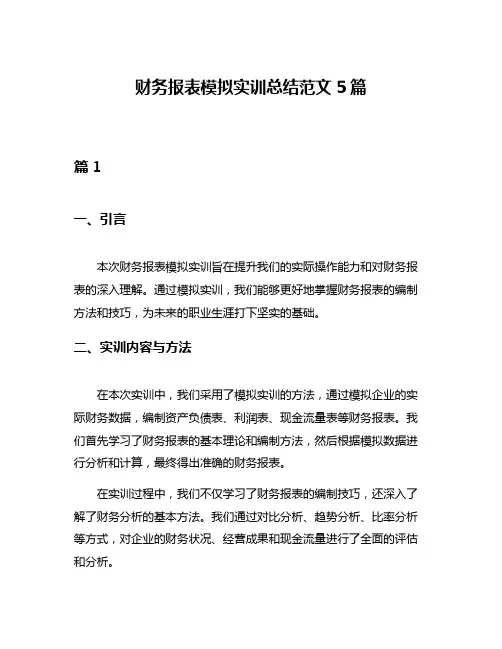 财务报表模拟实训总结范文 5 篇

篇 1

一、引言

本次财务报表模拟实训旨在提升我们的实际操作能力和对财务报表的深入理解。通过模拟实训，我们能够更好地掌握财务报表的编制方法和技巧，为未来的职业生涯打下坚实的基础。

二、实训内容与方法

在本次实训中，我们采用了模拟实训的方法，通过模拟企业的实际财务数据，编制资产负债表、利润表、现金流量表等财务报表。我们首先学习了财务报表的基本理论和编制方法，然后根据模拟数据进行分析和计算，最终得出准确的财务报表。

在实训过程中，我们不仅学习了财务报表的编制技巧，还深入了解了财务分析的基本方法。我们通过对比分析、趋势分析、比率分析等方式，对企业的财务状况、经营成果和现金流量进行了全面的评估和分析。